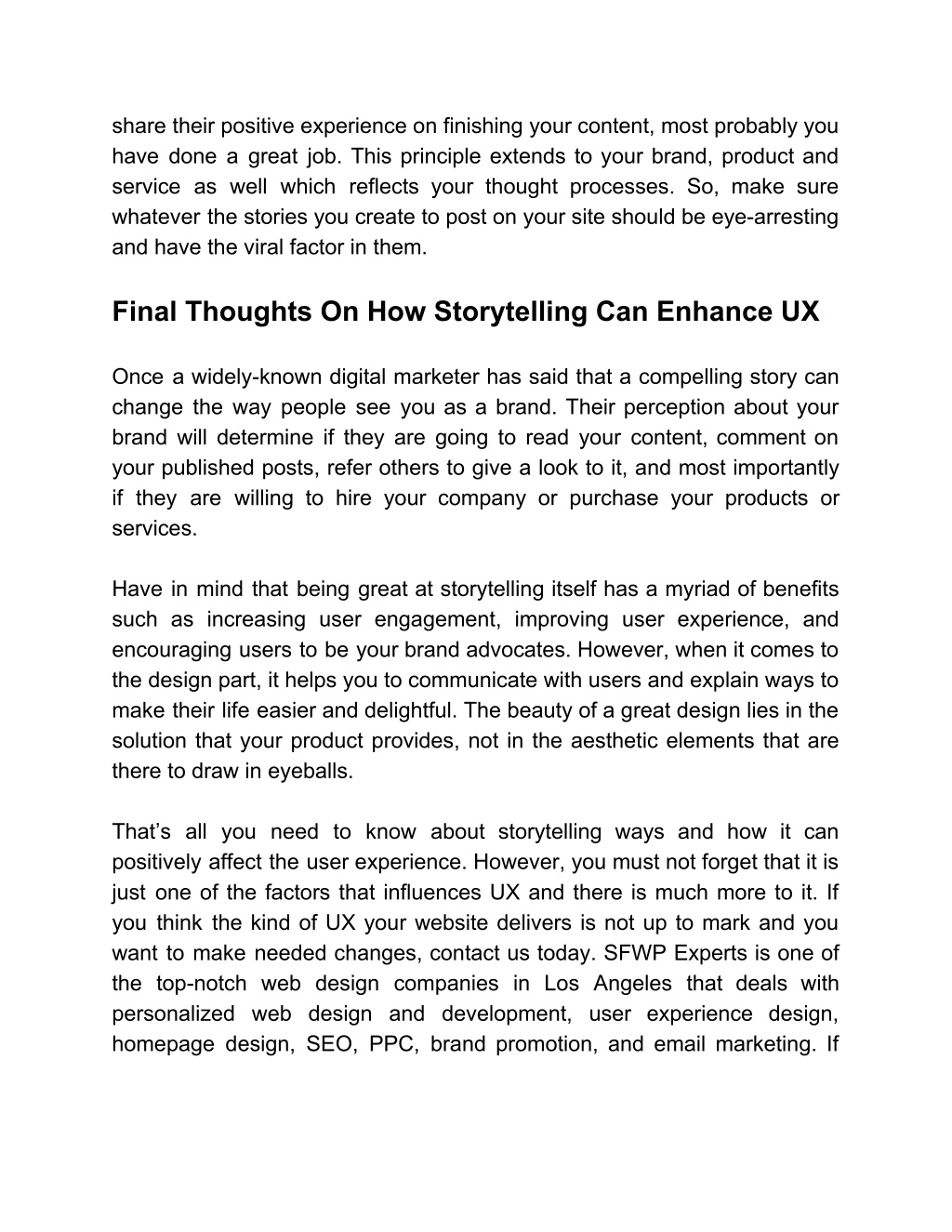 share their positive experience on finishing your content, most probably you have done a great job. This principle extends to your brand, product and service as well which reflects your thought processes. So, make sure whatever the stories you create to post on your site should be eye-arresting and have the viral factor in them.

Final Thoughts On How Storytelling Can Enhance UX

Once a widely-known digital marketer has said that a compelling story can change the way people see you as a brand. Their perception about your brand will determine if they are going to read your content, comment on your published posts, refer others to give a look to it, and most importantly if they are willing to hire your company or purchase your products or services.

Have in mind that being great at storytelling itself has a myriad of benefits such as increasing user engagement, improving user experience, and encouraging users to be your brand advocates. However, when it comes to the design part, it helps you to communicate with users and explain ways to make their life easier and delightful. The beauty of a great design lies in the solution that your product provides, not in the aesthetic elements that are there to draw in eyeballs.

That’s all you need to know about storytelling ways and how it can positively affect the user experience. However, you must not forget that it is just one of the factors that influences UX and there is much more to it. If you think the kind of UX your website delivers is not up to mark and you want to make needed changes, contact us today. SFWP Experts is one of the top-notch web design companies in Los Angeles that deals with personalized web design and development, user experience design, homepage design, SEO, PPC, brand promotion, and email marketing. If